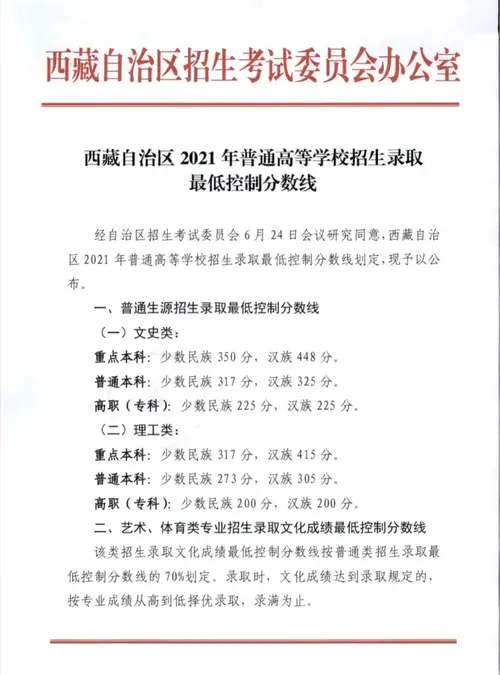 西藏自治区招生考试委员会办公室

西藏自治区 2021 年普通高等学校招生录取最低控制分数线

经自治区招生考试委员会 6 月 24 日会议研究同意，西藏自治区 2021 年普通高等学校招生录取最低控制分数线划定，现予以公布。

一、普通生源招生录取最低控制分数线

（一）文史类：

重点本科：少数民族 350 分，汉族 448 分。

普通本科：少数民族 317 分，汉族 325 分。

高职（专科）：少数民族 225 分，汉族 225 分。

（二）理工类：

重点本科：少数民族 317 分，汉族 415 分。

普通本科：少数民族 273 分，汉族 305 分。

高职（专科）：少数民族 200 分，汉族 200 分。

二、艺术、体育类专业招生录取文化成绩最低控制分数线

该类招生录取文化成绩最低控制分数线按普通类招生录取最低控制分数线的 70%划定。录取时，文化成绩达到录取规定的，按专业成绩从高到低择优录取，录满为止。